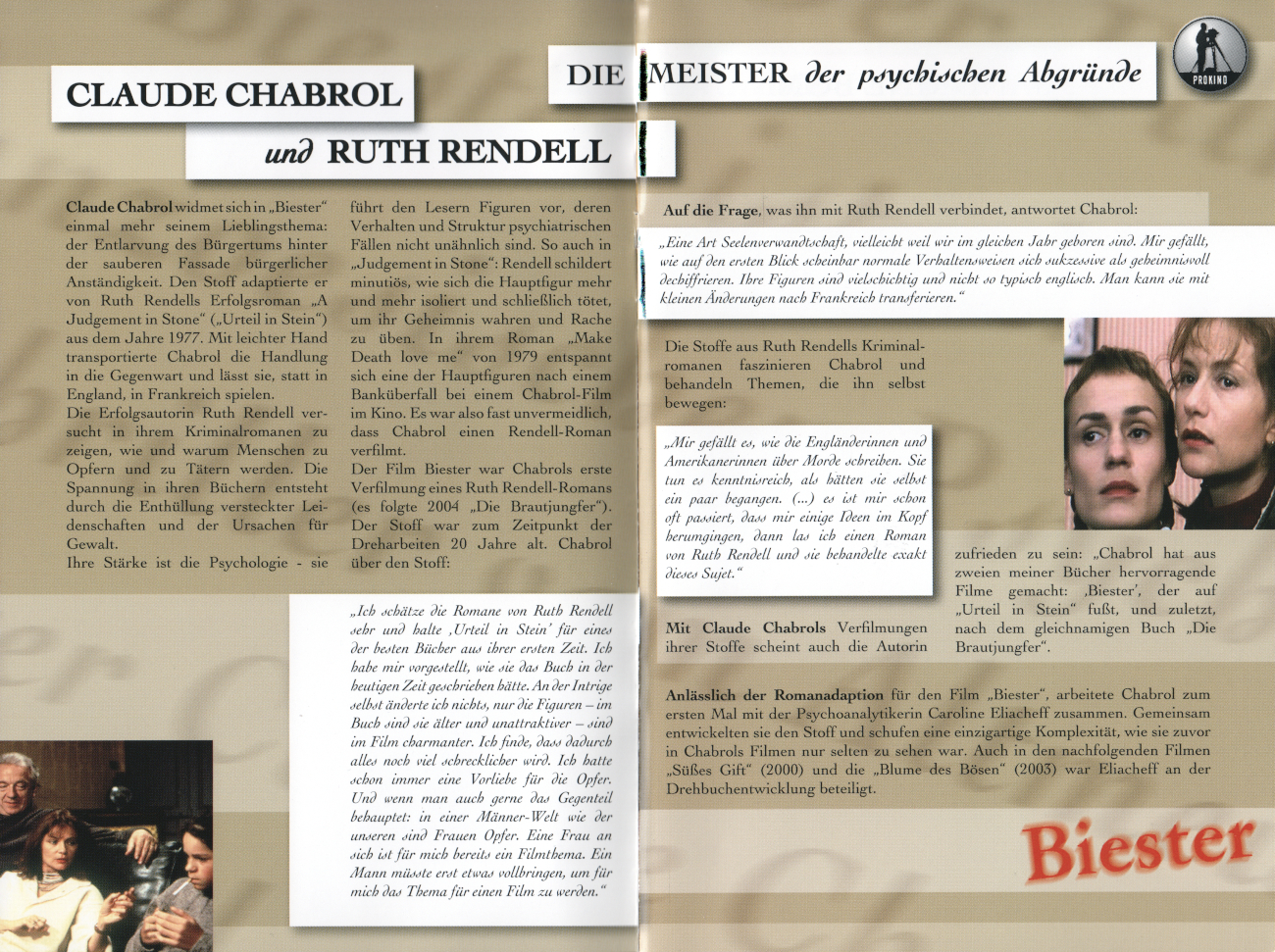 CLAUDE CHABROL

und RUTH RENDELL

DIE MEISTER der psychischen Abgründe

PROKINO

Claude Chabrol widmet sich in „Biester“ einmal mehr seinem Lieblingsthema: der Entlarvung des Bürgertums hinter der sauberen Fassade bürgerlicher Anständigkeit. Den Stoff adaptierte er von Ruth Rendells Erfolgsroman „A Judgement in Stone“ („Urteil in Stein“) aus dem Jahre 1977. Mit leichter Hand transportierte Chabrol die Handlung in die Gegenwart und lässt sie, statt in England, in Frankreich spielen.
Die Erfolgsautorin Ruth Rendell versucht in ihrem Kriminalromanen zu zeigen, wie und warum Menschen zu Opfern und zu Tätern werden. Die Spannung in ihren Büchern entsteht durch die Enthüllung versteckter Leidenschaften und der Ursachen für Gewalt.
Ihre Stärke ist die Psychologie - sie führt den Lesern Figuren vor, deren Verhalten und Struktur psychiatrischen Fällen nicht unähnlich sind. So auch in „Judgement in Stone“: Rendell schildert minutiös, wie sich die Hauptfigur mehr und mehr isoliert und schließlich tötet, um ihr Geheimnis wahren und Rache zu üben. In ihrem Roman „Make Death love me“ von 1979 entspannt sich eine der Hauptfiguren nach einem Banküberfall bei einem Chabrol-Film im Kino. Es war also fast unvermeidlich, dass Chabrol einen Rendell-Roman verfilmt.
Der Film Biester war Chabrols erste Verfilmung eines Ruth Rendell-Romans (es folgte 2004 „Die Brautjungfer“). Der Stoff war zum Zeitpunkt der Dreharbeiten 20 Jahre alt. Chabrol über den Stoff:

„Ich schätze die Romane von Ruth Rendell sehr und halte ‚Urteil in Stein‘ für eines der besten Bücher aus ihrer ersten Zeit. Ich habe mir vorgestellt, wie sie das Buch in der heutigen Zeit geschrieben hätte. An der Intrige selbst änderte ich nichts, nur die Figuren – im Buch sind sie älter und unattraktiver – sind im Film charmanter. Ich finde, dass dadurch alles noch viel schrecklicher wird. Ich hatte schon immer eine Vorliebe für die Opfer. Und wenn man auch gerne das Gegenteil behauptet: in einer Männer-Welt wie der unseren sind Frauen Opfer. Eine Frau an sich ist für mich bereits ein Filmthema. Ein Mann müsste erst etwas vollbringen, um für mich das Thema für einen Film zu werden.“

Auf die Frage, was ihn mit Ruth Rendell verbindet, antwortet Chabrol:

„Eine Art Seelenverwandtschaft, vielleicht weil wir im gleichen Jahr geboren sind. Mir gefällt, wie auf den ersten Blick scheinbar normale Verhaltensweisen sich sukzessive als geheimnisvoll dechiffrieren. Ihre Figuren sind vielschichtig und nicht so typisch englisch. Man kann sie mit kleinen Änderungen nach Frankreich transferieren.“

Die Stoffe aus Ruth Rendells Kriminalromanen faszinieren Chabrol und behandeln Themen, die ihn selbst bewegen:

„Mir gefällt es, wie die Engländerinnen und Amerikanerinnen über Morde schreiben. Sie tun es kenntnisreich, als hätten sie selbst ein paar begangen. (...) es ist mir schon oft passiert, dass mir einige Ideen im Kopf herumgingen, dann las ich einen Roman von Ruth Rendell und sie behandelte exakt dieses Sujet.“

Mit Claude Chabrols Verfilmungen ihrer Stoffe scheint auch die Autorin zufrieden zu sein: „Chabrol hat aus zweien meiner Bücher hervorragende Filme gemacht: ‚Biester‘, der auf „Urteil in Stein“ fußt, und zuletzt, nach dem gleichnamigen Buch „Die Brautjungfer“.

Anlässlich der Romanadaption für den Film „Biester“, arbeitete Chabrol zum ersten Mal mit der Psychoanalytikerin Caroline Eliacheff zusammen. Gemeinsam entwickelten sie den Stoff und schufen eine einzigartige Komplexität, wie sie zuvor in Chabrols Filmen nur selten zu sehen war. Auch in den nachfolgenden Filmen „Süßes Gift“ (2000) und die „Blume des Bösen“ (2003) war Eliacheff an der Drehbuchentwicklung beteiligt.

Biester